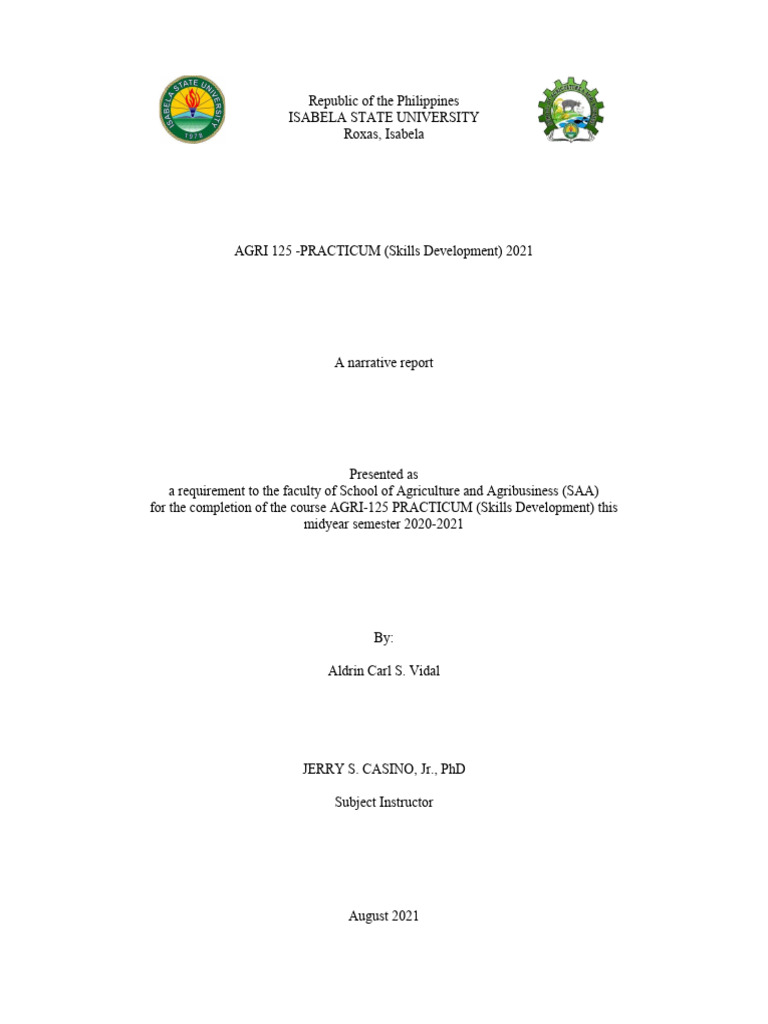 ISABELA STATE UNIVERSITY
1978

Republic of the Philippines
ISABELA STATE UNIVERSITY
Roxas, Isabela

AGRI 125 -PRACTICUM (Skills Development) 2021

A narrative report

Presented as
a requirement to the faculty of School of Agriculture and Agribusiness (SAA)
for the completion of the course AGRI-125 PRACTICUM (Skills Development) this midyear semester 2020-2021

By:

Aldrin Carl S. Vidal

JERRY S. CASINO, Jr., PhD

Subject Instructor

August 2021